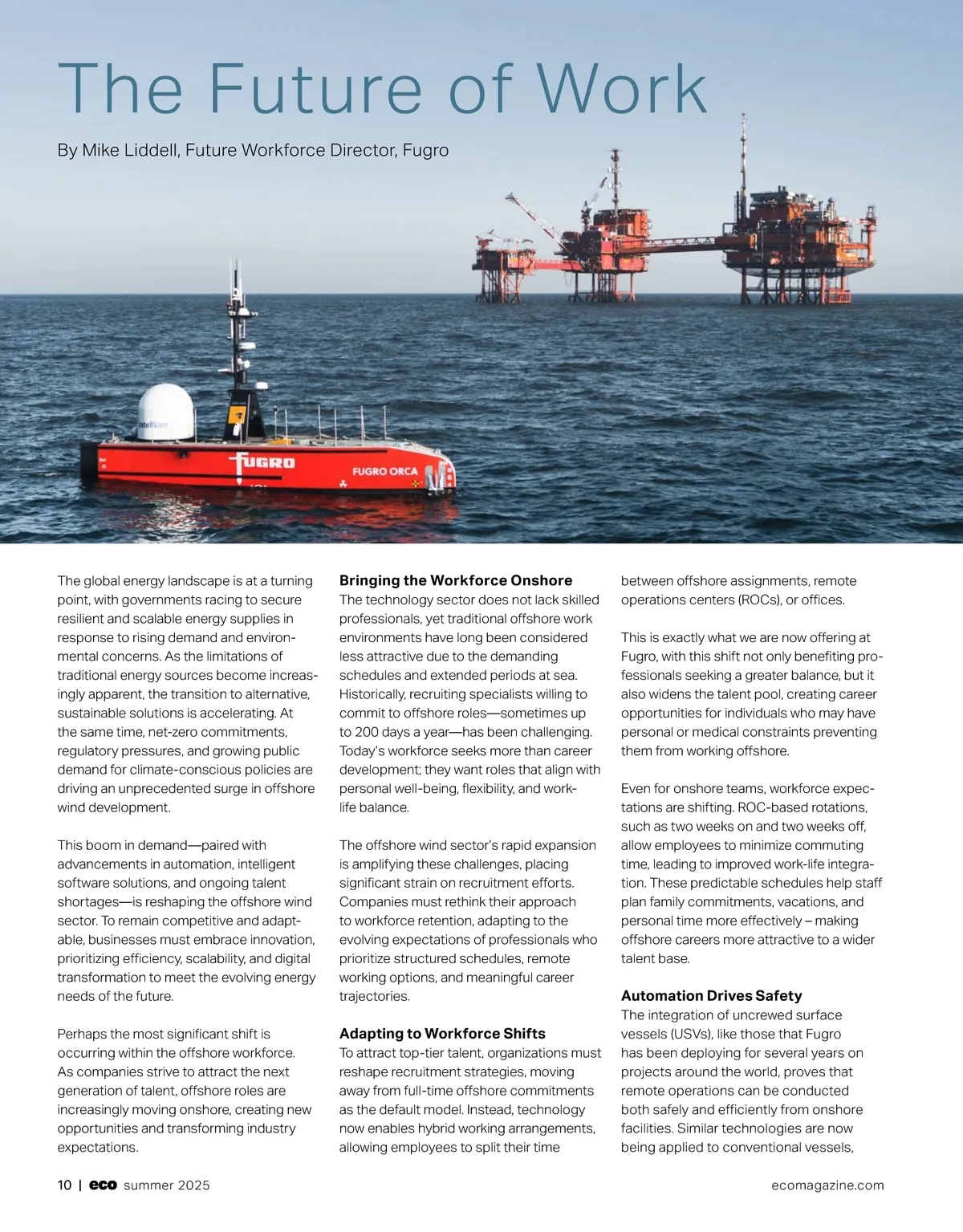 The Future of Work

By Mike Liddell, Future Workforce Director, Fugro

intellian

FUGRO

FUGRO ORCA

The global energy landscape is at a turning point, with governments racing to secure resilient and scalable energy supplies in response to rising demand and environmental concerns. As the limitations of traditional energy sources become increasingly apparent, the transition to alternative, sustainable solutions is accelerating. At the same time, net-zero commitments, regulatory pressures, and growing public demand for climate-conscious policies are driving an unprecedented surge in offshore wind development.

This boom in demand—paired with advancements in automation, intelligent software solutions, and ongoing talent shortages—is reshaping the offshore wind sector. To remain competitive and adaptable, businesses must embrace innovation, prioritizing efficiency, scalability, and digital transformation to meet the evolving energy needs of the future.

Perhaps the most significant shift is occurring within the offshore workforce. As companies strive to attract the next generation of talent, offshore roles are increasingly moving onshore, creating new opportunities and transforming industry expectations.

Bringing the Workforce Onshore
The technology sector does not lack skilled professionals, yet traditional offshore work environments have long been considered less attractive due to the demanding schedules and extended periods at sea. Historically, recruiting specialists willing to commit to offshore roles—sometimes up to 200 days a year—has been challenging. Today's workforce seeks more than career development; they want roles that align with personal well-being, flexibility, and work-life balance.

The offshore wind sector's rapid expansion is amplifying these challenges, placing significant strain on recruitment efforts. Companies must rethink their approach to workforce retention, adapting to the evolving expectations of professionals who prioritize structured schedules, remote working options, and meaningful career trajectories.

Adapting to Workforce Shifts
To attract top-tier talent, organizations must reshape recruitment strategies, moving away from full-time offshore commitments as the default model. Instead, technology now enables hybrid working arrangements, allowing employees to split their time between offshore assignments, remote operations centers (ROCs), or offices.

This is exactly what we are now offering at Fugro, with this shift not only benefiting professionals seeking a greater balance, but it also widens the talent pool, creating career opportunities for individuals who may have personal or medical constraints preventing them from working offshore.

Even for onshore teams, workforce expectations are shifting. ROC-based rotations, such as two weeks on and two weeks off, allow employees to minimize commuting time, leading to improved work-life integration. These predictable schedules help staff plan family commitments, vacations, and personal time more effectively – making offshore careers more attractive to a wider talent base.

Automation Drives Safety
The integration of uncrewed surface vessels (USVs), like those that Fugro has been deploying for several years on projects around the world, proves that remote operations can be conducted both safely and efficiently from onshore facilities. Similar technologies are now being applied to conventional vessels,

10 | eco summer 2025

ecomagazine.com